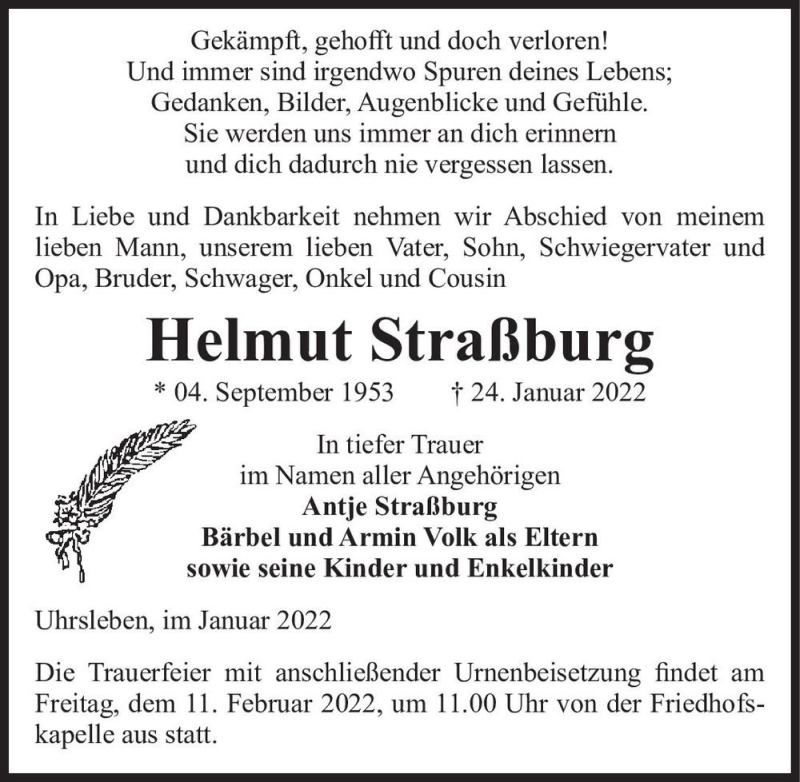 Gekämpft, gehofft und doch verloren!
Und immer sind irgendwo Spuren deines Lebens;
Gedanken, Bilder, Augenblicke und Gefühle.
Sie werden uns immer an dich erinnern
und dich dadurch nie vergessen lassen.

In Liebe und Dankbarkeit nehmen wir Abschied von meinem lieben Mann, unserem lieben Vater, Sohn, Schwiegervater und Opa, Bruder, Schwager, Onkel und Cousin

Helmut Straßburg

* 04. September 1953 † 24. Januar 2022

In tiefer Trauer
im Namen aller Angehörigen
Antje Straßburg
Bärbel und Armin Volk als Eltern
sowie seine Kinder und Enkelkinder

Uhrsleben, im Januar 2022

Die Trauerfeier mit anschließender Urnenbeisetzung findet am Freitag, dem 11. Februar 2022, um 11.00 Uhr von der Friedhofskapelle aus statt.